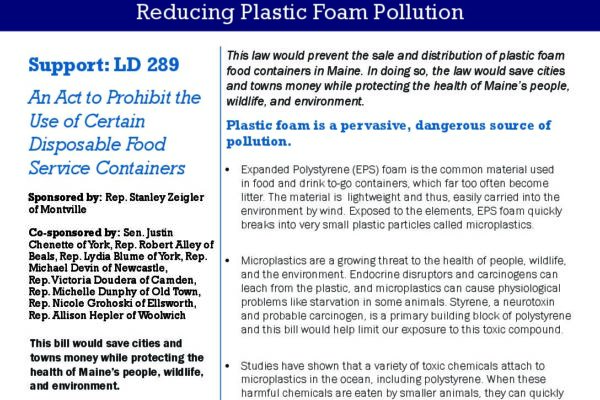 Reducing Plastic Foam Pollution

Support: LD 289

An Act to Prohibit the Use of Certain Disposable Food Service Containers

Sponsored by: Rep. Stanley Zeigler of Montville

Co-sponsored by: Sen. Justin Chenette of York, Rep. Robert Alley of Beals, Rep. Lydia Blume of York, Rep. Michael Devin of Newcastle, Rep. Victoria Doudera of Camden, Rep. Michelle Dunphy of Old Town, Rep. Nicole Grohoski of Ellsworth, Rep. Allison Hepler of Woolwich

This bill would save cities and towns money while protecting the health of Maine's people, wildlife, and environment.

This law would prevent the sale and distribution of plastic foam food containers in Maine. In doing so, the law would save cities and towns money while protecting the health of Maine's people, wildlife, and environment.

Plastic foam is a pervasive, dangerous source of pollution.

• Expanded Polystyrene (EPS) foam is the common material used in food and drink to-go containers, which far too often become litter. The material is lightweight and thus, easily carried into the environment by wind. Exposed to the elements, EPS foam quickly breaks into very small plastic particles called microplastics.

• Microplastics are a growing threat to the health of people, wildlife, and the environment. Endocrine disruptors and carcinogens can leach from the plastic, and microplastics can cause physiological problems like starvation in some animals. Styrene, a neurotoxin and probable carcinogen, is a primary building block of polystyrene and this bill would help limit our exposure to this toxic compound.

• Studies have shown that a variety of toxic chemicals attach to microplastics in the ocean, including polystyrene. When these harmful chemicals are eaten by smaller animals, they can quickly